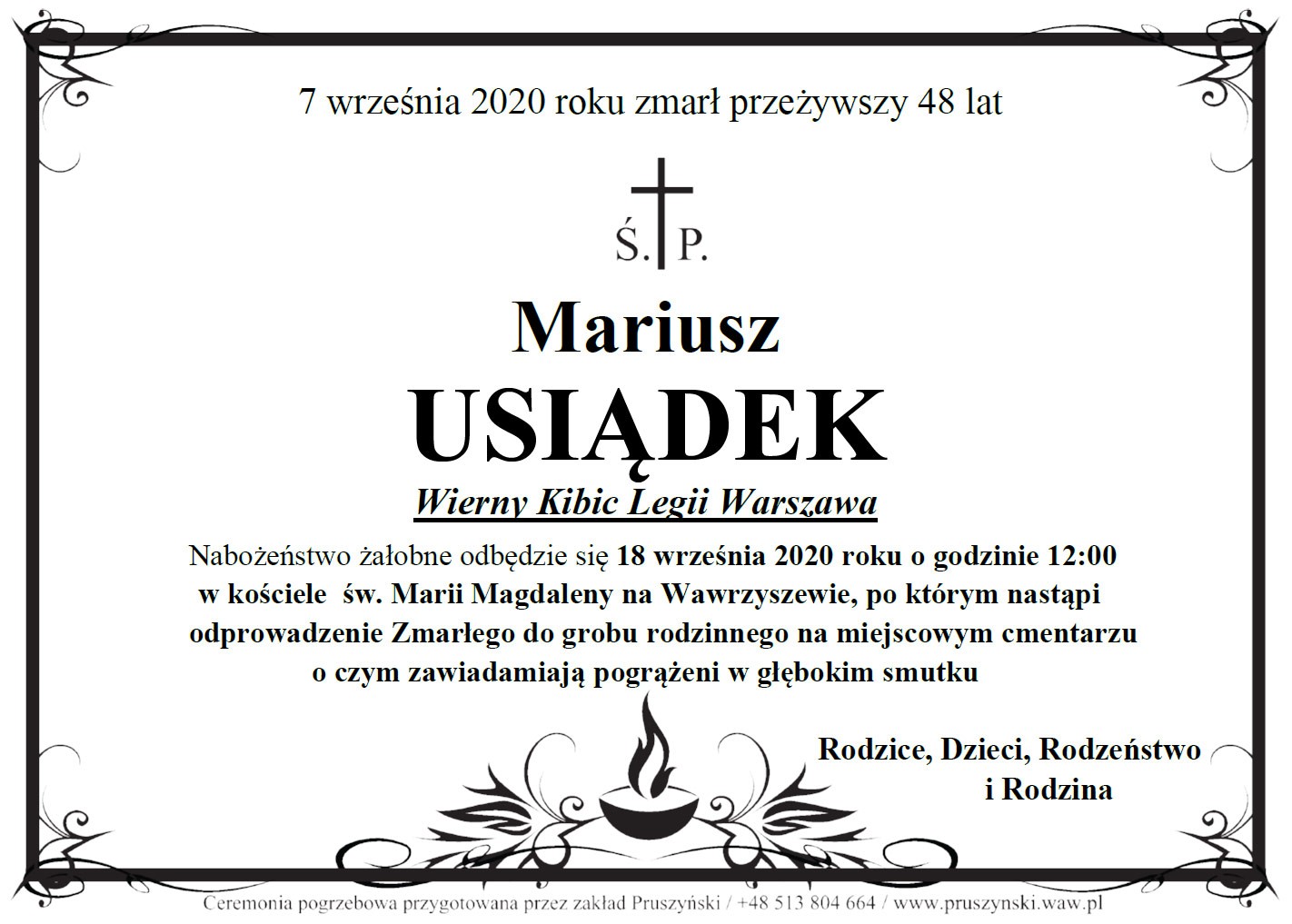 7 września 2020 roku zmarł przeżywszy 48 lat

Ś. P.

Mariusz

USIĄDEK

Wierny Kibic Legii Warszawa

Nabożeństwo żałobne odbędzie się 18 września 2020 roku o godzinie 12:00 w kościele św. Marii Magdaleny na Wawrzyszewie, po którym nastąpi odprowadzenie Zmarłego do grobu rodzinnego na miejscowym cmentarzu o czym zawiadamiają pogrążeni w głębokim smutku

Rodzice, Dzieci, Rodzeństwo
i Rodzina

Ceremonia pogrzebowa przygotowana przez zakład Pruszyński / +48 513 804 664 / www.pruszynski.waw.pl